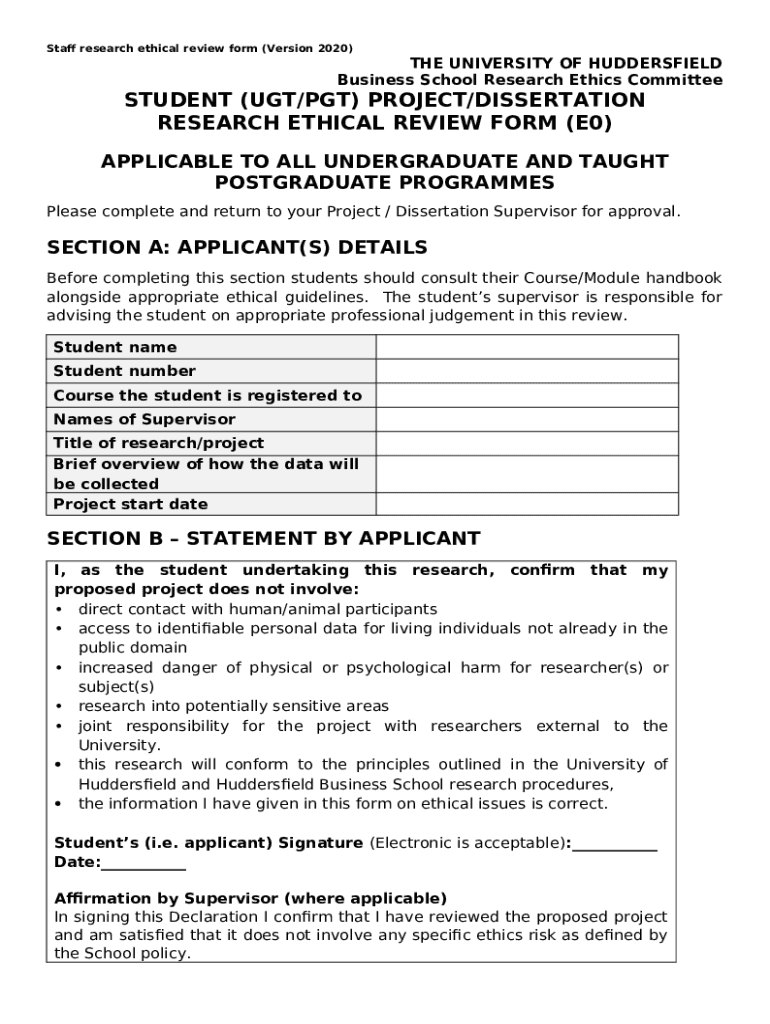 Staff research ethical review form (Version 2020)

THE UNIVERSITY OF HUDDERSFIELD
Business School Research Ethics Committee

STUDENT (UGT/PGT) PROJECT/DISSERTATION RESEARCH ETHICAL REVIEW FORM (E0)

APPLICABLE TO ALL UNDERGRADUATE AND TAUGHT POSTGRADUATE PROGRAMMES

Please complete and return to your Project / Dissertation Supervisor for approval.

SECTION A: APPLICANT(S) DETAILS

Before completing this section students should consult their Course/Module handbook alongside appropriate ethical guidelines. The student's supervisor is responsible for advising the student on appropriate professional judgement in this review.

| Student name | |
|---|---|
| Student number | |
| Course the student is registered to | |
| Names of Supervisor | |
| Title of research/project | |
| Brief overview of how the data will be collected | |
| Project start date | |

SECTION B – STATEMENT BY APPLICANT

I, as the student undertaking this research, confirm that my proposed project does not involve:
• direct contact with human/animal participants
• access to identifiable personal data for living individuals not already in the public domain
• increased danger of physical or psychological harm for researcher(s) or subject(s)
• research into potentially sensitive areas
• joint responsibility for the project with researchers external to the University.
• this research will conform to the principles outlined in the University of Huddersfield and Huddersfield Business School research procedures,
• the information I have given in this form on ethical issues is correct.

Student's (i.e. applicant) Signature (Electronic is acceptable):___________
Date:___________

Affirmation by Supervisor (where applicable)
In signing this Declaration I confirm that I have reviewed the proposed project and am satisfied that it does not involve any specific ethics risk as defined by the School policy.